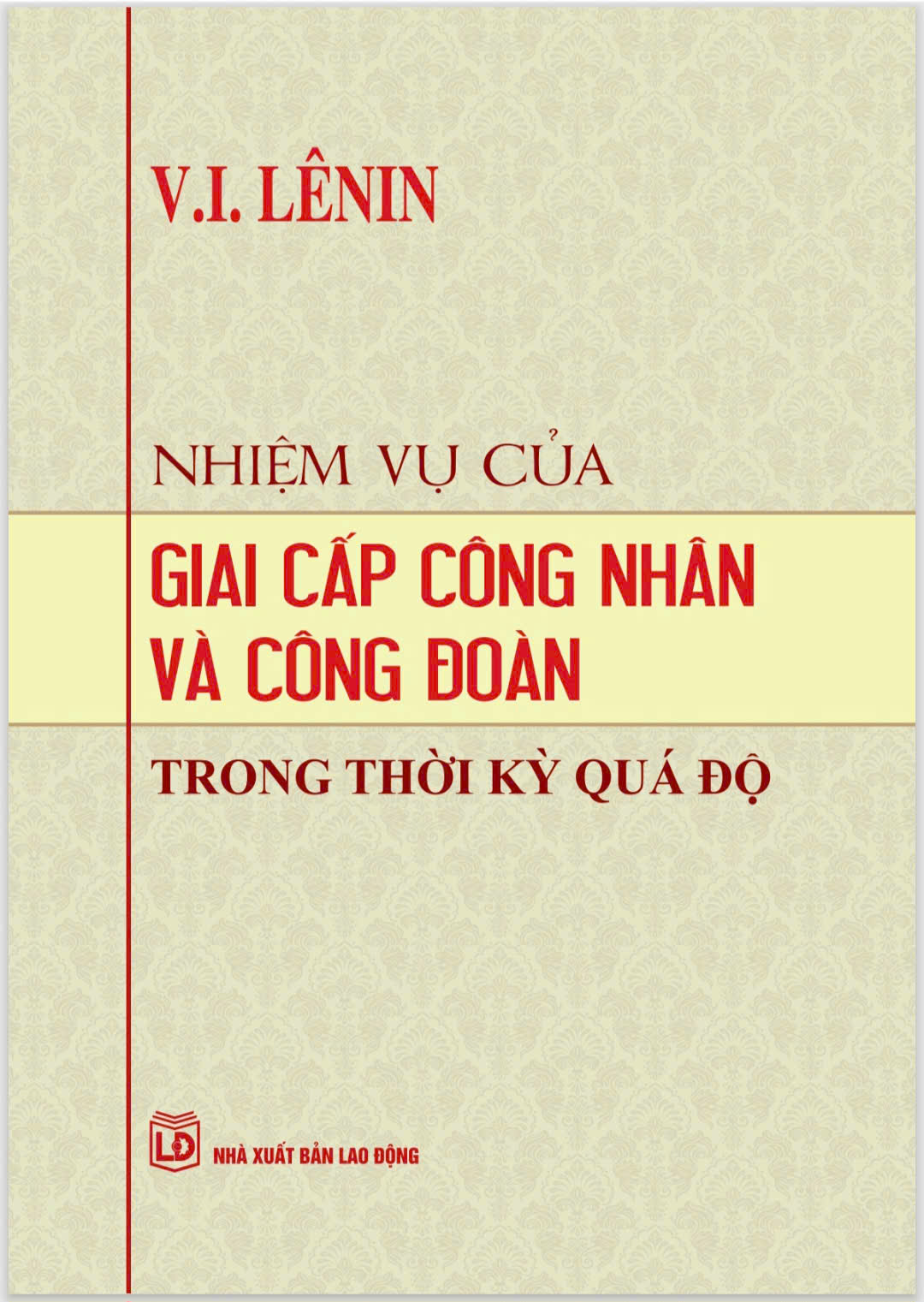 V.I. LÊNIN

NHIỆM VỤ CỦA

GIAI CẤP CÔNG NHÂN VÀ CÔNG ĐOÀN

TRONG THỜI KỲ QUÁ ĐỘ

LĐ

NHÀ XUẤT BẢN LAO ĐỘNG